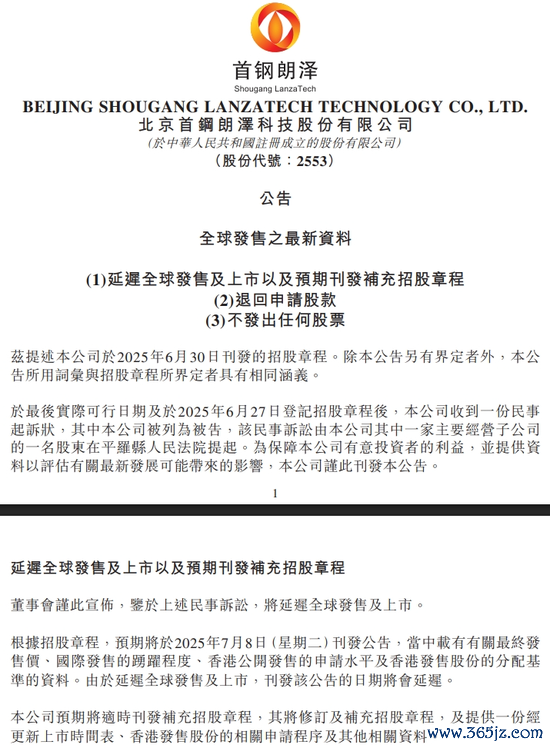 首钢朗泽
Shougang LanzaTech

BEIJING SHOUGANG LANZATECH TECHNOLOGY CO., LTD.
北京首鋼朗澤科技股份有限公司
(於中華人民共和國註冊成立的股份有限公司)
(股份代號:2553)

公告

全球發售之最新資料

(1)延遲全球發售及上市以及預期刊發補充招股章程
(2)退回申請股款
(3)不發出任何股票

茲提述本公司於2025年6月30日刊發的招股章程。除本公告另有界定者外,本公告所用詞彙與招股章程所界定者具有相同涵義。

於最後實際可行日期及於2025年6月27日登記招股章程後,本公司收到一份民事起訴狀,其中本公司被列為被告,該民事訴訟由本公司其中一家主要經營子公司的一名股東在平羅縣人民法院提起。為保障本公司有意投資者的利益,並提供資料以評估有關最新發展可能帶來的影響,本公司謹此刊發本公告。

1

延遲全球發售及上市以及預期刊發補充招股章程

董事會謹此宣佈,鑒於上述民事訴訟,將延遲全球發售及上市。

根據招股章程,預期將於2025年7月8日(星期二)刊發公告,當中載有有關最終發售價、國際發售的踴躍程度、香港公開發售的申請水平及香港發售股份的分配基準的資料。由於延遲全球發售及上市,刊發該公告的日期將會延遲。

本公司預期將適時刊發補充招股章程,其將修訂及補充招股章程,及提供一份經更新上市時間表、香港發售股份的相關申請程序及其他相關資料 www.365jz.com